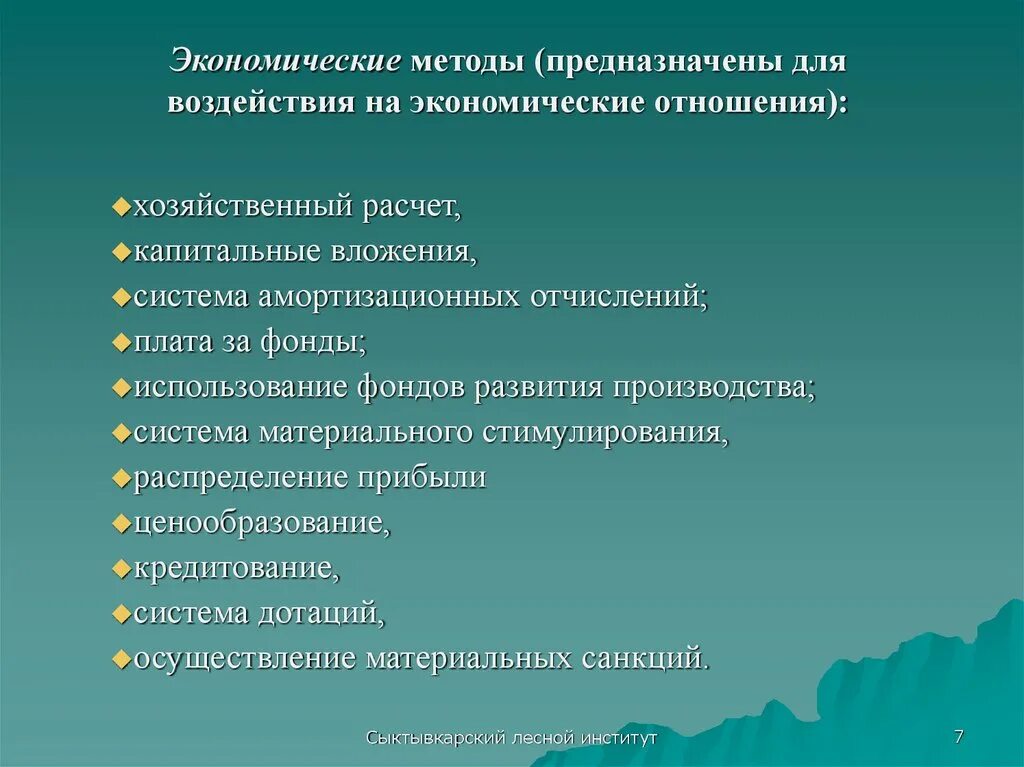 Экономические методы (предназначены для воздействия на экономические отношения):

хозяйственный расчет,
капитальные вложения,
система амортизационных отчислений;
плата за фонды;
использование фондов развития производства;
система материального стимулирования,
распределение прибыли
ценообразование,
кредитование,
система дотаций,
осуществление материальных санкций.

Сыктывкарский лесной институт

7